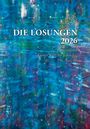 DIE LOSUNGEN
2026